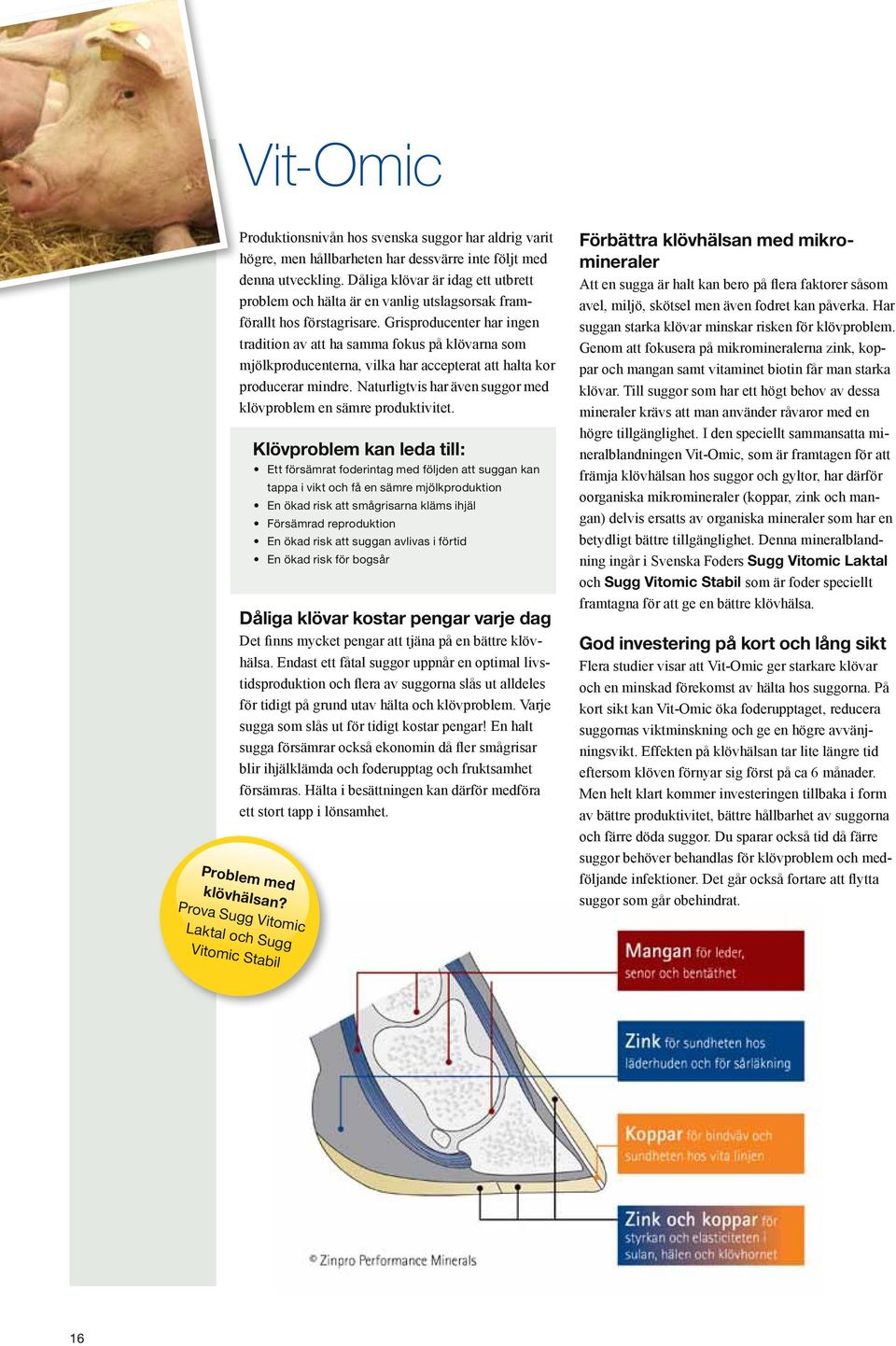 Vit-Omic

Produktionsnivån hos svenska suggor har aldrig varit högre, men hållbarheten har dessvärre inte följt med denna utveckling. Dåliga klövar är idag ett utbrett problem och hälta är en vanlig utslagsorsak framförallt hos förstagrisare. Grisproducenter har ingen tradition av att ha samma fokus på klövarna som mjölkproducenterna, vilka har accepterat att halta kor producerar mindre. Naturligtvis har även suggor med klövproblem en sämre produktivitet.

Klövproblem kan leda till:
• Ett försämrat foderintag med följden att suggan kan tappa i vikt och få en sämre mjölkproduktion
• En ökad risk att smågrisarna kläms ihjäl
• Försämrad reproduktion
• En ökad risk att suggan avlivas i förtid
• En ökad risk för bogsår

Dåliga klövar kostar pengar varje dag
Det finns mycket pengar att tjäna på en bättre klövhälsa. Endast ett fåtal suggor uppnår en optimal livstidsproduktion och flera av suggorna slås ut alldeles för tidigt på grund utav hälta och klövproblem. Varje sugga som slås ut för tidigt kostar pengar! En halt sugga försämrar också ekonomin då fler smågrisar blir ihjälklämda och foderupptag och fruktsamhet försämras. Hälta i besättningen kan därför medföra ett stort tapp i lönsamhet.

Problem med klövhälsan? Prova Sugg Vitomic Laktal och Sugg Vitomic Stabil

Förbättra klövhälsan med mikromineraler
Att en sugga är halt kan bero på flera faktorer såsom avel, miljö, skötsel men även fodret kan påverka. Har suggan starka klövar minskar risken för klövproblem. Genom att fokusera på mikromineralerna zink, koppar och mangan samt vitaminet biotin får man starka klövar. Till suggor som har ett högt behov av dessa mineraler krävs att man använder råvaror med en högre tillgänglighet. I den speciellt sammansatta mineralblandningen Vit-Omic, som är framtagen för att främja klövhälsan hos suggor och gyltor, har därför oorganiska mikromineraler (koppar, zink och mangan) delvis ersatts av organiska mineraler som har en betydligt bättre tillgänglighet. Denna mineralblandning ingår i Svenska Foders Sugg Vitomic Laktal och Sugg Vitomic Stabil som är foder speciellt framtagna för att ge en bättre klövhälsa.

God investering på kort och lång sikt
Flera studier visar att Vit-Omic ger starkare klövar och en minskad förekomst av hälta hos suggorna. På kort sikt kan Vit-Omic öka foderupptaget, reducera suggornas viktminskning och ge en högre avvänjningsvikt. Effekten på klövhälsan tar lite längre tid eftersom klöven förnyar sig först på ca 6 månader. Men helt klart kommer investeringen tillbaka i form av bättre produktivitet, bättre hållbarhet av suggorna och färre döda suggor. Du sparar också tid då färre suggor behöver behandlas för klövproblem och medföljande infektioner. Det går också fortare att flytta suggor som går obehindrat.

Mangan för leder, senor och bentäthet

Zink för sundheten hos läderhuden och för sårläkning

Koppar för bindväv och sundheten hos vita linjen

Zink och koppar för styrkan och elasticiteten i sulan, hälen och klövhornet

© Zinpro Performance Minerals

16